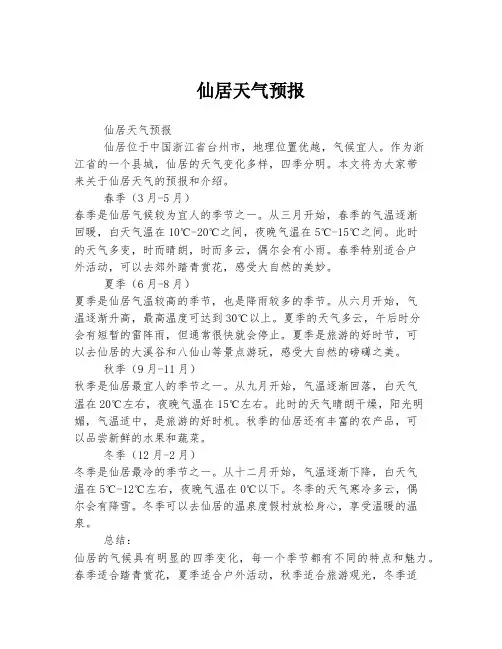 仙居天气预报

仙居天气预报

仙居位于中国浙江省台州市，地理位置优越，气候宜人。作为浙江省的一个县城，仙居的天气变化多样，四季分明。本文将为大家带来关于仙居天气的预报和介绍。

春季（3月-5月）

春季是仙居气候较为宜人的季节之一。从三月开始，春季的气温逐渐回暖，白天气温在10℃-20℃之间，夜晚气温在5℃-15℃之间。此时的天气多变，时而晴朗，时而多云，偶尔会有小雨。春季特别适合户外活动，可以去郊外踏青赏花，感受大自然的美妙。

夏季（6月-8月）

夏季是仙居气温较高的季节，也是降雨较多的季节。从六月开始，气温逐渐升高，最高温度可达到30℃以上。夏季的天气多云，午后时分会有短暂的雷阵雨，但通常很快就会停止。夏季是旅游的好时节，可以去仙居的大溪谷和八仙山等景点游玩，感受大自然的磅礴之美。

秋季（9月-11月）

秋季是仙居最宜人的季节之一。从九月开始，气温逐渐回落，白天气温在20℃左右，夜晚气温在15℃左右。此时的天气晴朗干燥，阳光明媚，气温适中，是旅游的好时机。秋季的仙居还有丰富的农产品，可以品尝新鲜的水果和蔬菜。

冬季（12月-2月）

冬季是仙居最冷的季节之一。从十二月开始，气温逐渐下降，白天气温在5℃-12℃左右，夜晚气温在0℃以下。冬季的天气寒冷多云，偶尔会有降雪。冬季可以去仙居的温泉度假村放松身心，享受温暖的温泉。

总结：

仙居的气候具有明显的四季变化，每一个季节都有不同的特点和魅力。春季适合踏青赏花，夏季适合户外活动，秋季适合旅游观光，冬季适